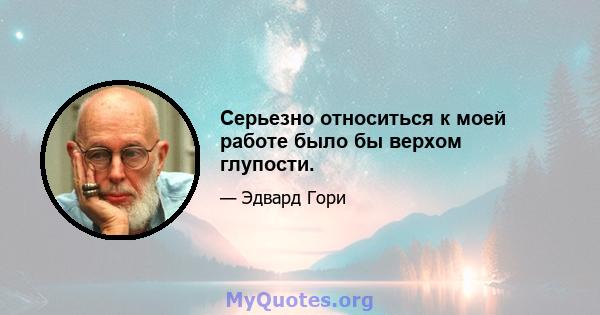 Серьезно относиться к моей работе было бы верхом глупости.

— Эдвард Гори

MyQuotes.org